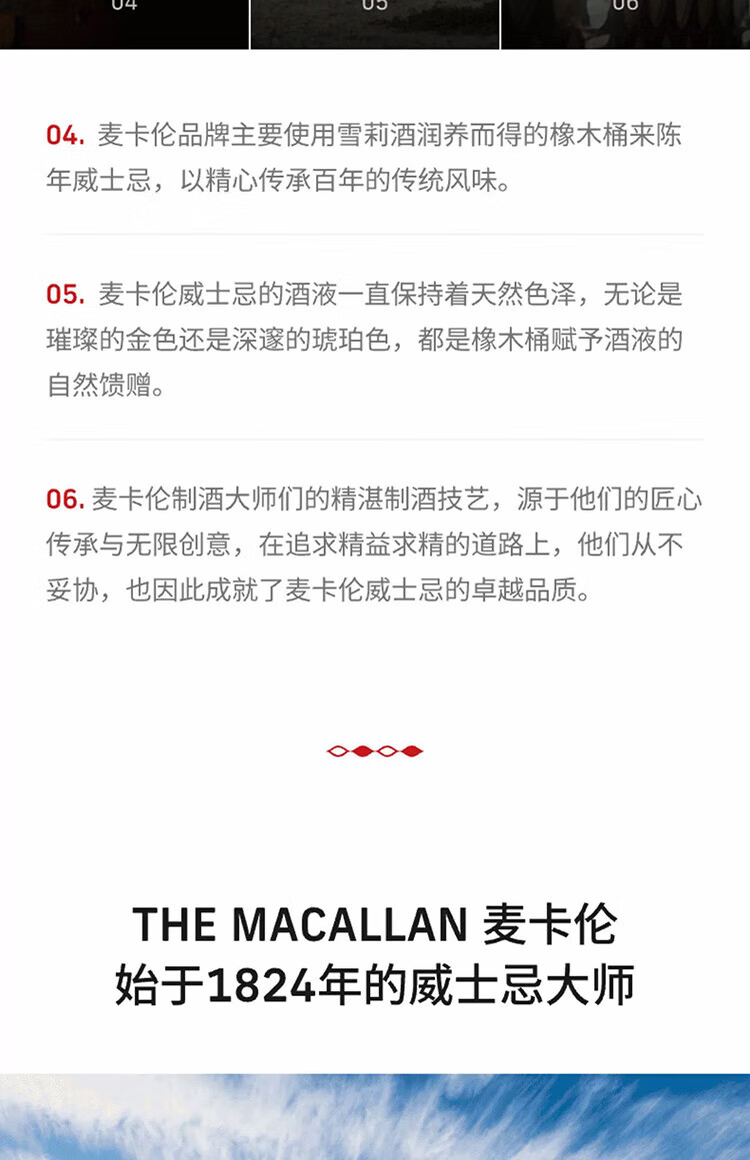 04 05 06

04. 麦卡伦品牌主要使用雪莉酒润养而得的橡木桶来陈年威士忌，以精心传承百年的传统风味。

05. 麦卡伦威士忌的酒液一直保持着天然色泽，无论是璀璨的金色还是深邃的琥珀色，都是橡木桶赋予酒液的自然馈赠。

06. 麦卡伦制酒大师们的精湛制酒技艺，源于他们的匠心传承与无限创意，在追求精益求精的道路上，他们从不妥协，也因此成就了麦卡伦威士忌的卓越品质。

THE MACALLAN 麦卡伦
始于1824年的威士忌大师